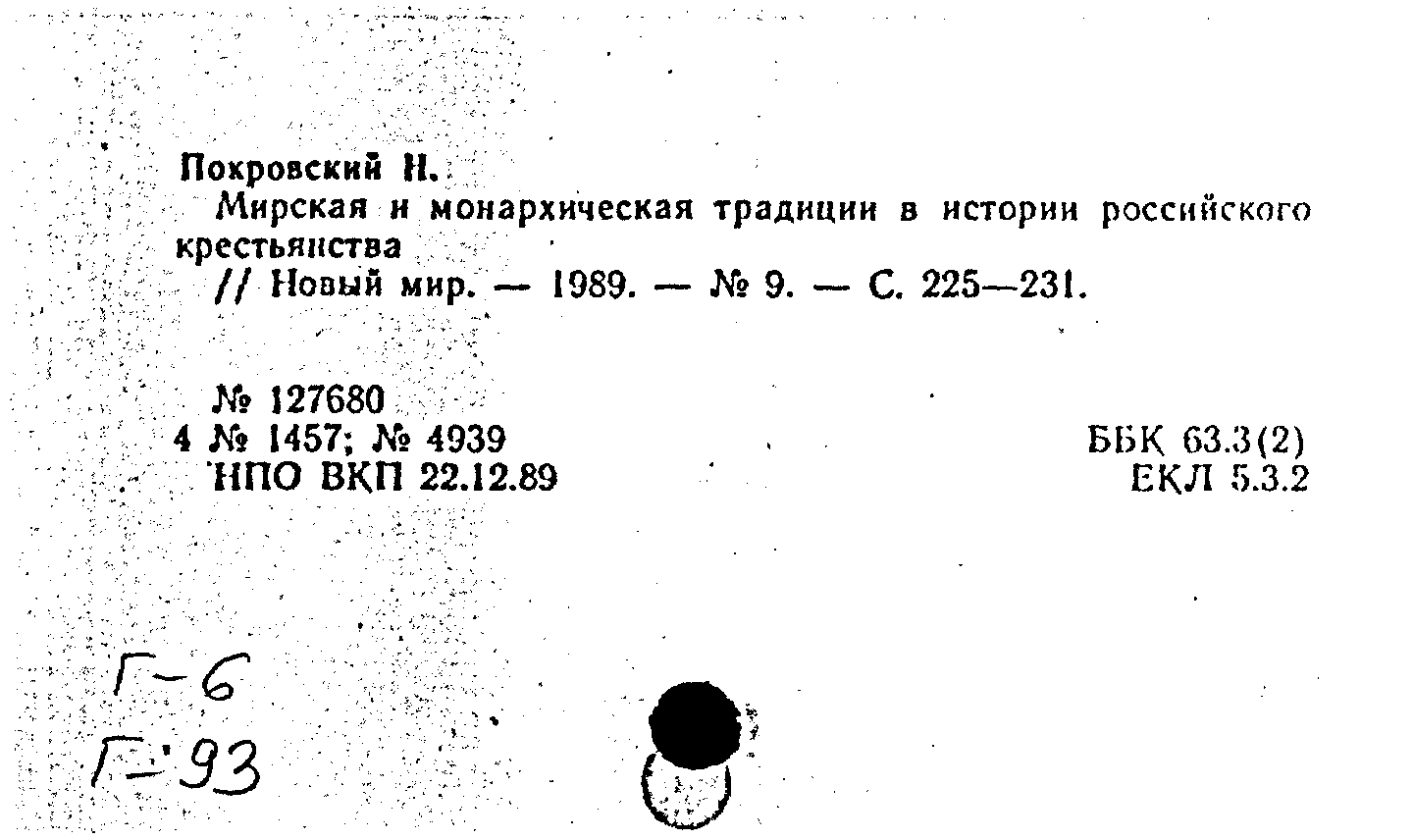 Покровский Н.
Мирская и монархическая традиции в истории российского крестьянства
// Новый мир. — 1989. — № 9. — С. 225—231.

№ 127680
4 № 1457; № 4939
НПО ВКП 22.12.89

ББК 63.3(2)
ЕКЛ 5.3.2

Г-6
Г-93